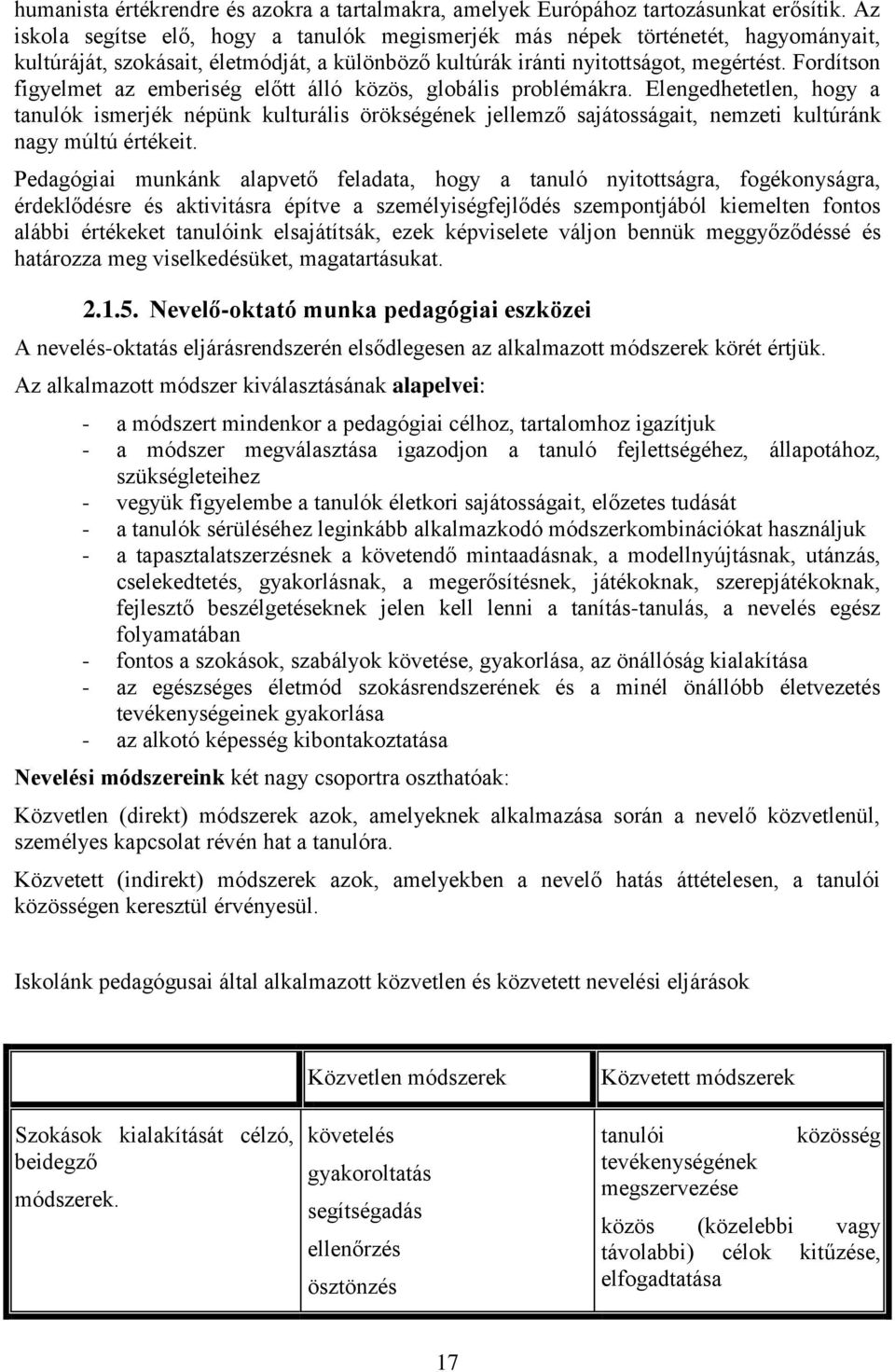 humanista értékrendre és azokra a tartalmakra, amelyek Európához tartozásunkat erősítik. Az iskola segítse elő, hogy a tanulók megismerjék más népek történetét, hagyományait, kultúráját, szokásait, életmódját, a különböző kultúrák iránti nyitottságot, megértést. Fordítson figyelmet az emberiség előtt álló közös, globális problémákra. Elengedhetetlen, hogy a tanulók ismerjék népünk kulturális örökségének jellemző sajátosságait, nemzeti kultúránk nagy múltú értékeit.

Pedagógiai munkánk alapvető feladata, hogy a tanuló nyitottságra, fogékonyságra, érdeklődésre és aktivitásra építve a személyiségfejlődés szempontjából kiemelten fontos alábbi értékeket tanulóink elsajátítsák, ezek képviselete váljon bennük meggyőződéssé és határozza meg viselkedésüket, magatartásukat.

2.1.5. Nevelő-oktató munka pedagógiai eszközei

A nevelés-oktatás eljárásrendszerén elsődlegesen az alkalmazott módszerek körét értjük.

Az alkalmazott módszer kiválasztásának alapelvei:

- a módszert mindenkor a pedagógiai célhoz, tartalomhoz igazítjuk
- a módszer megválasztása igazodjon a tanuló fejlettségéhez, állapotához, szükségleteihez
- vegyük figyelembe a tanulók életkori sajátosságait, előzetes tudását
- a tanulók sérüléséhez leginkább alkalmazkodó módszerkombinációkat használjuk
- a tapasztalatszerzésnek a követendő mintaadásnak, a modellnyújtásnak, utánzás, cselekedtetés, gyakorlásnak, a megerősítésnek, játékoknak, szerepjátékoknak, fejlesztő beszélgetéseknek jelen kell lenni a tanítás-tanulás, a nevelés egész folyamatában
- fontos a szokások, szabályok követése, gyakorlása, az önállóság kialakítása
- az egészséges életmód szokásrendszerének és a minél önállóbb életvezetés tevékenységeinek gyakorlása
- az alkotó képesség kibontakoztatása

Nevelési módszereink két nagy csoportra oszthatóak:

Közvetlen (direkt) módszerek azok, amelyeknek alkalmazása során a nevelő közvetlenül, személyes kapcsolat révén hat a tanulóra.

Közvetett (indirekt) módszerek azok, amelyekben a nevelő hatás áttételesen, a tanulói közösségen keresztül érvényesül.

Iskolánk pedagógusai által alkalmazott közvetlen és közvetett nevelési eljárások

| | Közvetlen módszerek | Közvetett módszerek |
|---|---|---|
| Szokások kialakítását célzó, beidegző módszerek. | követelés gyakoroltatás segítségadás ellenőrzés ösztönzés | tanulói közösség tevékenységének megszervezése közös (közelebbi vagy távolabbi) célok kitűzése, elfogadtatása |

17